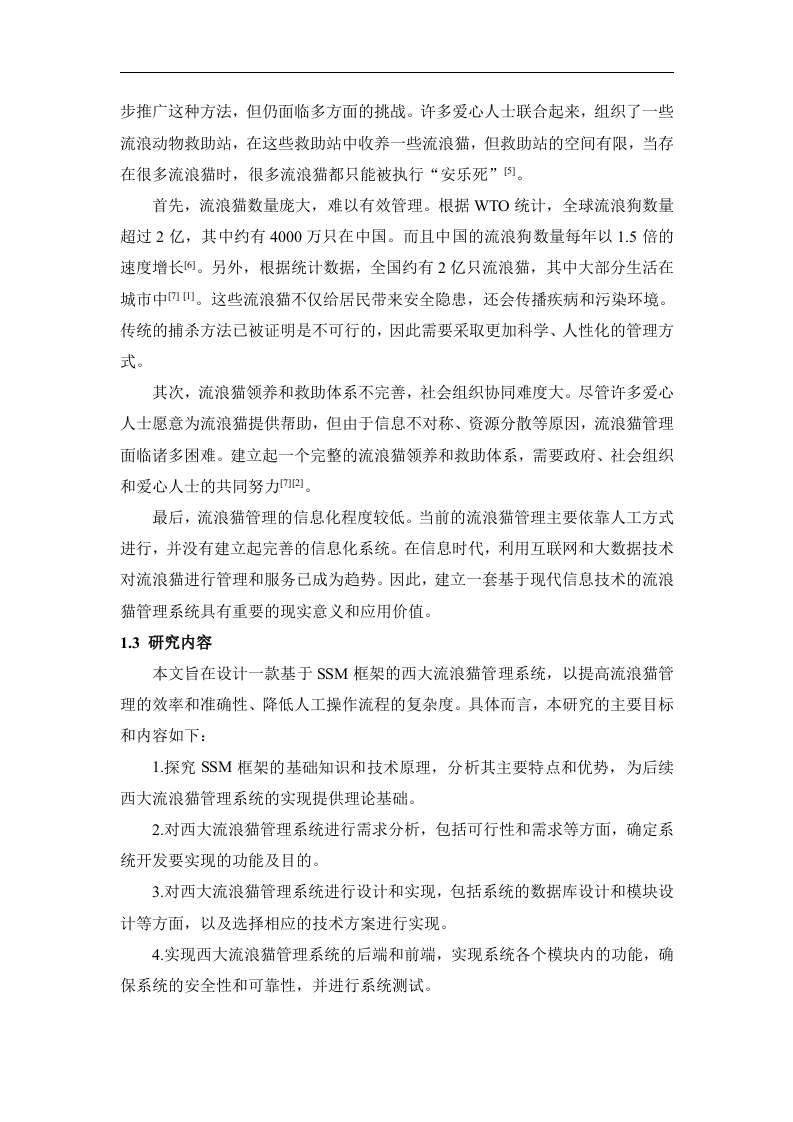 步推广这种方法，但仍面临多方面的挑战。许多爱心人士联合起来，组织了一些流浪动物救助站，在这些救助站中收养一些流浪猫，但救助站的空间有限，当存在很多流浪猫时，很多流浪猫都只能被执行“安乐死”$^{[5]}$。

首先，流浪猫数量庞大，难以有效管理。根据 WTO 统计，全球流浪狗数量超过 2 亿，其中约有 4000 万只在中国。而且中国的流浪狗数量每年以 1.5 倍的速度增长$^{[6]}$。另外，根据统计数据，全国约有 2 亿只流浪猫，其中大部分生活在城市中$^{[7][1]}$。这些流浪猫不仅给居民带来安全隐患，还会传播疾病和污染环境。传统的捕杀方法已被证明是不可行的，因此需要采取更加科学、人性化的管理方式。

其次，流浪猫领养和救助体系不完善，社会组织协同难度大。尽管许多爱心人士愿意为流浪猫提供帮助，但由于信息不对称、资源分散等原因，流浪猫管理面临诸多困难。建立起一个完整的流浪猫领养和救助体系，需要政府、社会组织和爱心人士的共同努力$^{[7][2]}$。

最后，流浪猫管理的信息化程度较低。当前的流浪猫管理主要依靠人工方式进行，并没有建立起完善的信息化系统。在信息时代，利用互联网和大数据技术对流浪猫进行管理和服务已成为趋势。因此，建立一套基于现代信息技术的流浪猫管理系统具有重要的现实意义和应用价值。

1.3 研究内容

本文旨在设计一款基于 SSM 框架的西大流浪猫管理系统，以提高流浪猫管理的效率和准确性、降低人工操作流程的复杂度。具体而言，本研究的主要目标和内容如下：

1.探究 SSM 框架的基础知识和技术原理，分析其主要特点和优势，为后续西大流浪猫管理系统的实现提供理论基础。

2.对西大流浪猫管理系统进行需求分析，包括可行性和需求等方面，确定系统开发要实现的功能及目的。

3.对西大流浪猫管理系统进行设计和实现，包括系统的数据库设计和模块设计等方面，以及选择相应的技术方案进行实现。

4.实现西大流浪猫管理系统的后端和前端，实现系统各个模块内的功能，确保系统的安全性和可靠性，并进行系统测试。